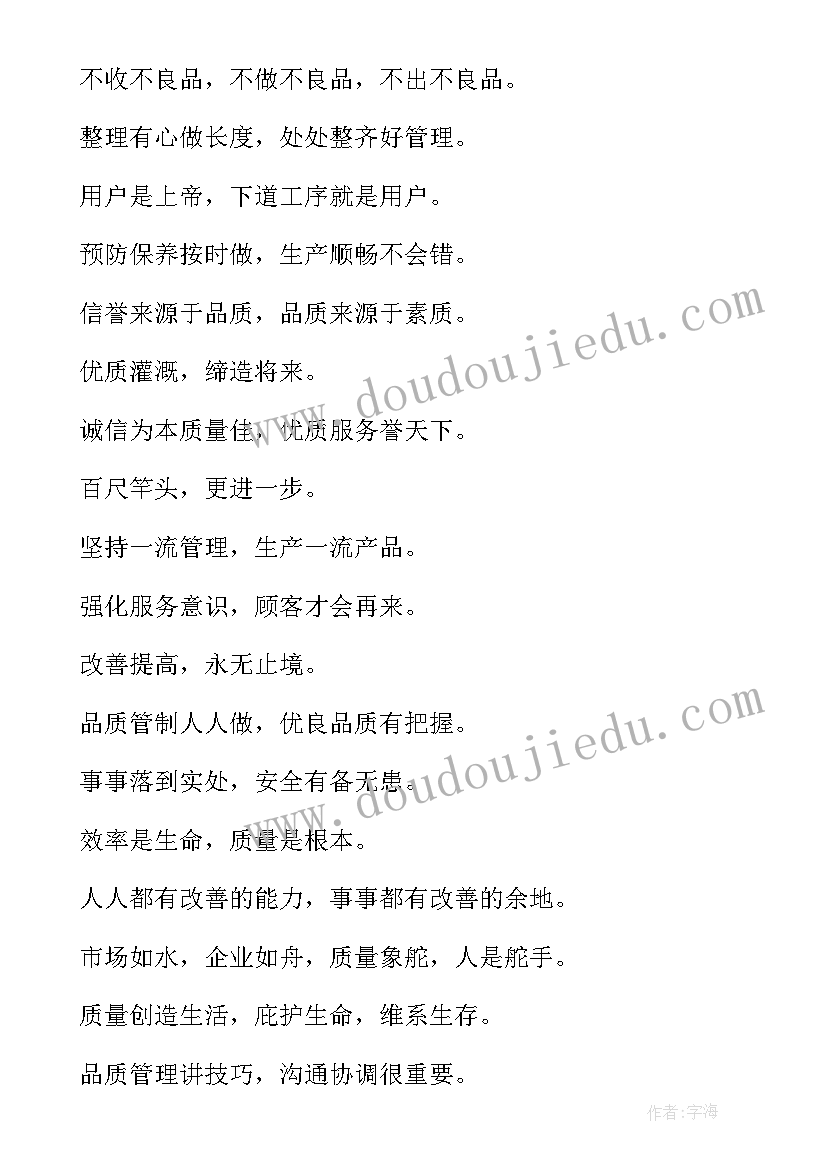 不收不良品，不做不良品，不出不良品。

整理有心做长度，处处整齐好管理。

用户是上帝，下道工序就是用户。

预防保养按时做，生产顺畅不会错。

信誉来源于品质，品质来源于素质。

优质灌溉，缔造将来。

诚信为本质量佳，优质服务誉天下。

百尺竿头，更进一步。

坚持一流管理，生产一流产品。

强化服务意识，顾客才会再来。

改善提高，永无止境。

品质管制人人做，优良品质有把握。

事事落到实处，安全有备无患。

效率是生命，质量是根本。

人人都有改善的能力，事事都有改善的余地。

市场如水，企业如舟，质量象舵，人是舵手。

质量创造生活，庇护生命，维系生存。

品质管理讲技巧，沟通协调很重要。

www.doudoujiedu.com

www.doudoujiedu.com

作者:宇海